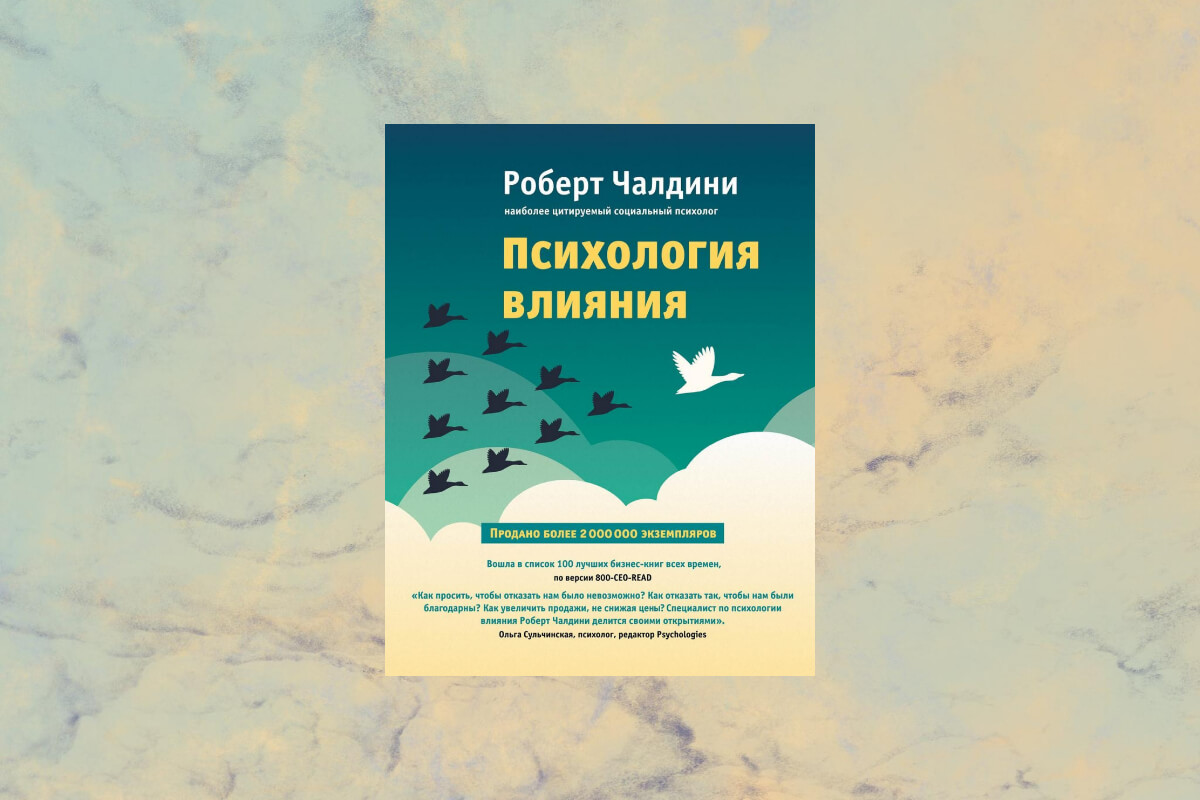 Роберт Чалдини

наиболее цитируемый социальный психолог

Психология влияния

Продано более 2 000 000 экземпляров

Вошла в список 100 лучших бизнес-книг всех времен, по версии 800-CEO-READ

«Как просить, чтобы отказать нам было невозможно? Как отказать так, чтобы нам были благодарны? Как увеличить продажи, не снижая цены? Специалист по психологии влияния Роберт Чалдини делится своими открытиями».
Ольга Сульчинская, психолог, редактор Psychologies